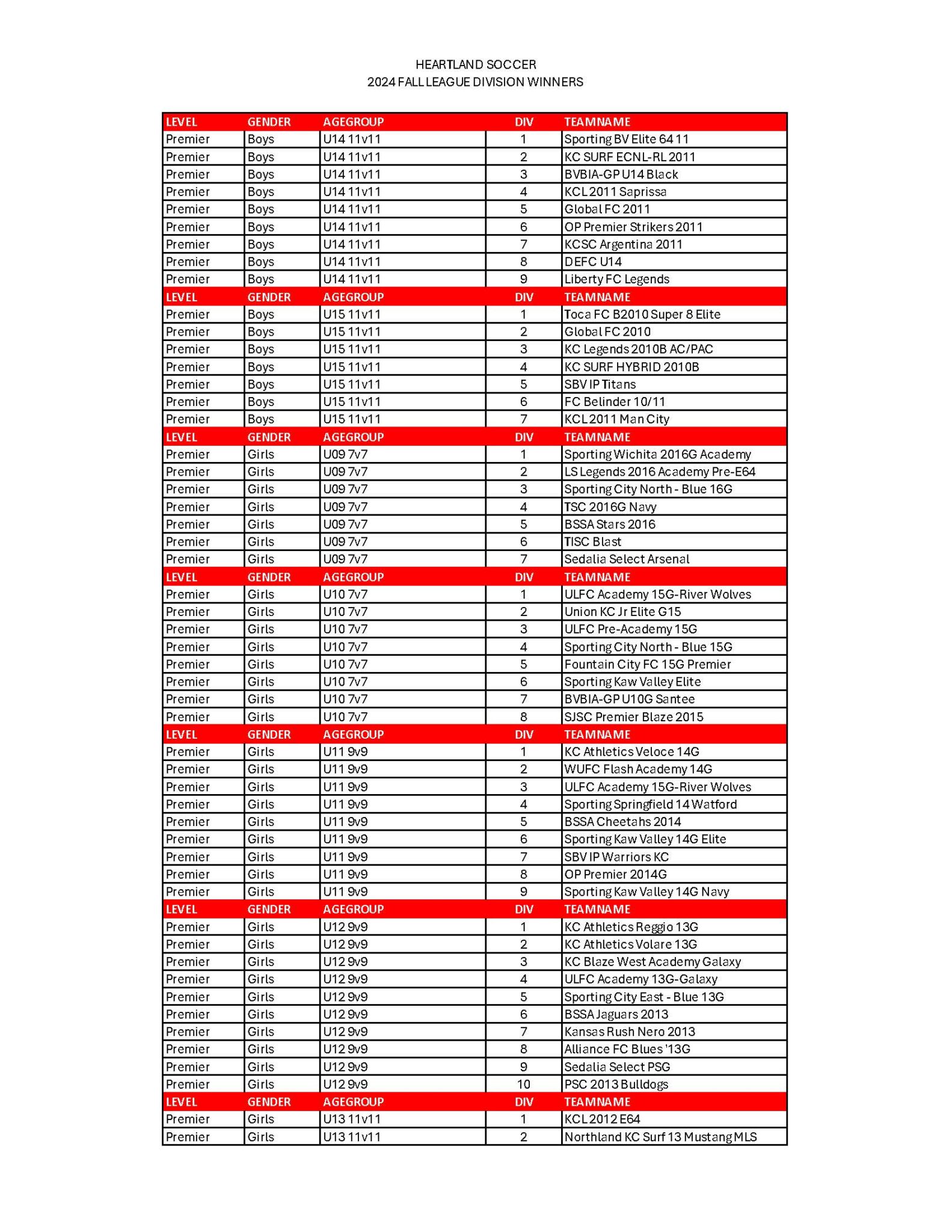 HEARTLAND SOCCER
2024 FALL LEAGUE DIVISION WINNERS

| LEVEL | GENDER | AGEGROUP | DIV | TEAMNAME |
|---|---|---|---|---|
| Premier | Boys | U14 11v11 | 1 | Sporting BV Elite 64 11 |
| Premier | Boys | U14 11v11 | 2 | KC SURF ECNL-RL 2011 |
| Premier | Boys | U14 11v11 | 3 | BVBIA-GP U14 Black |
| Premier | Boys | U14 11v11 | 4 | KCL 2011 Saprissa |
| Premier | Boys | U14 11v11 | 5 | Global FC 2011 |
| Premier | Boys | U14 11v11 | 6 | OP Premier Strikers 2011 |
| Premier | Boys | U14 11v11 | 7 | KCSC Argentina 2011 |
| Premier | Boys | U14 11v11 | 8 | DEFC U14 |
| Premier | Boys | U14 11v11 | 9 | Liberty FC Legends |
| LEVEL | GENDER | AGEGROUP | DIV | TEAMNAME |
| Premier | Boys | U15 11v11 | 1 | Toca FC B2010 Super 8 Elite |
| Premier | Boys | U15 11v11 | 2 | Global FC 2010 |
| Premier | Boys | U15 11v11 | 3 | KC Legends 2010B AC/PAC |
| Premier | Boys | U15 11v11 | 4 | KC SURF HYBRID 2010B |
| Premier | Boys | U15 11v11 | 5 | SBV IP Titans |
| Premier | Boys | U15 11v11 | 6 | FC Belinder 10/11 |
| Premier | Boys | U15 11v11 | 7 | KCL 2011 Man City |
| LEVEL | GENDER | AGEGROUP | DIV | TEAMNAME |
| Premier | Girls | U09 7v7 | 1 | Sporting Wichita 2016G Academy |
| Premier | Girls | U09 7v7 | 2 | LS Legends 2016 Academy Pre-E64 |
| Premier | Girls | U09 7v7 | 3 | Sporting City North - Blue 16G |
| Premier | Girls | U09 7v7 | 4 | TSC 2016G Navy |
| Premier | Girls | U09 7v7 | 5 | BSSA Stars 2016 |
| Premier | Girls | U09 7v7 | 6 | TISC Blast |
| Premier | Girls | U09 7v7 | 7 | Sedalia Select Arsenal |
| LEVEL | GENDER | AGEGROUP | DIV | TEAMNAME |
| Premier | Girls | U10 7v7 | 1 | ULFC Academy 15G-River Wolves |
| Premier | Girls | U10 7v7 | 2 | Union KC Jr Elite G15 |
| Premier | Girls | U10 7v7 | 3 | ULFC Pre-Academy 15G |
| Premier | Girls | U10 7v7 | 4 | Sporting City North - Blue 15G |
| Premier | Girls | U10 7v7 | 5 | Fountain City FC 15G Premier |
| Premier | Girls | U10 7v7 | 6 | Sporting Kaw Valley Elite |
| Premier | Girls | U10 7v7 | 7 | BVBIA-GP U10G Santee |
| Premier | Girls | U10 7v7 | 8 | SJSC Premier Blaze 2015 |
| LEVEL | GENDER | AGEGROUP | DIV | TEAMNAME |
| Premier | Girls | U11 9v9 | 1 | KC Athletics Veloce 14G |
| Premier | Girls | U11 9v9 | 2 | WUFC Flash Academy 14G |
| Premier | Girls | U11 9v9 | 3 | ULFC Academy 15G-River Wolves |
| Premier | Girls | U11 9v9 | 4 | Sporting Springfield 14 Watford |
| Premier | Girls | U11 9v9 | 5 | BSSA Cheetahs 2014 |
| Premier | Girls | U11 9v9 | 6 | Sporting Kaw Valley 14G Elite |
| Premier | Girls | U11 9v9 | 7 | SBV IP Warriors KC |
| Premier | Girls | U11 9v9 | 8 | OP Premier 2014G |
| Premier | Girls | U11 9v9 | 9 | Sporting Kaw Valley 14G Navy |
| LEVEL | GENDER | AGEGROUP | DIV | TEAMNAME |
| Premier | Girls | U12 9v9 | 1 | KC Athletics Reggio 13G |
| Premier | Girls | U12 9v9 | 2 | KC Athletics Volare 13G |
| Premier | Girls | U12 9v9 | 3 | KC Blaze West Academy Galaxy |
| Premier | Girls | U12 9v9 | 4 | ULFC Academy 13G-Galaxy |
| Premier | Girls | U12 9v9 | 5 | Sporting City East - Blue 13G |
| Premier | Girls | U12 9v9 | 6 | BSSA Jaguars 2013 |
| Premier | Girls | U12 9v9 | 7 | Kansas Rush Nero 2013 |
| Premier | Girls | U12 9v9 | 8 | Alliance FC Blues '13G |
| Premier | Girls | U12 9v9 | 9 | Sedalia Select PSG |
| Premier | Girls | U12 9v9 | 10 | PSC 2013 Bulldogs |
| LEVEL | GENDER | AGEGROUP | DIV | TEAMNAME |
| Premier | Girls | U13 11v11 | 1 | KCL 2012 E64 |
| Premier | Girls | U13 11v11 | 2 | Northland KC Surf 13 Mustang MLS |